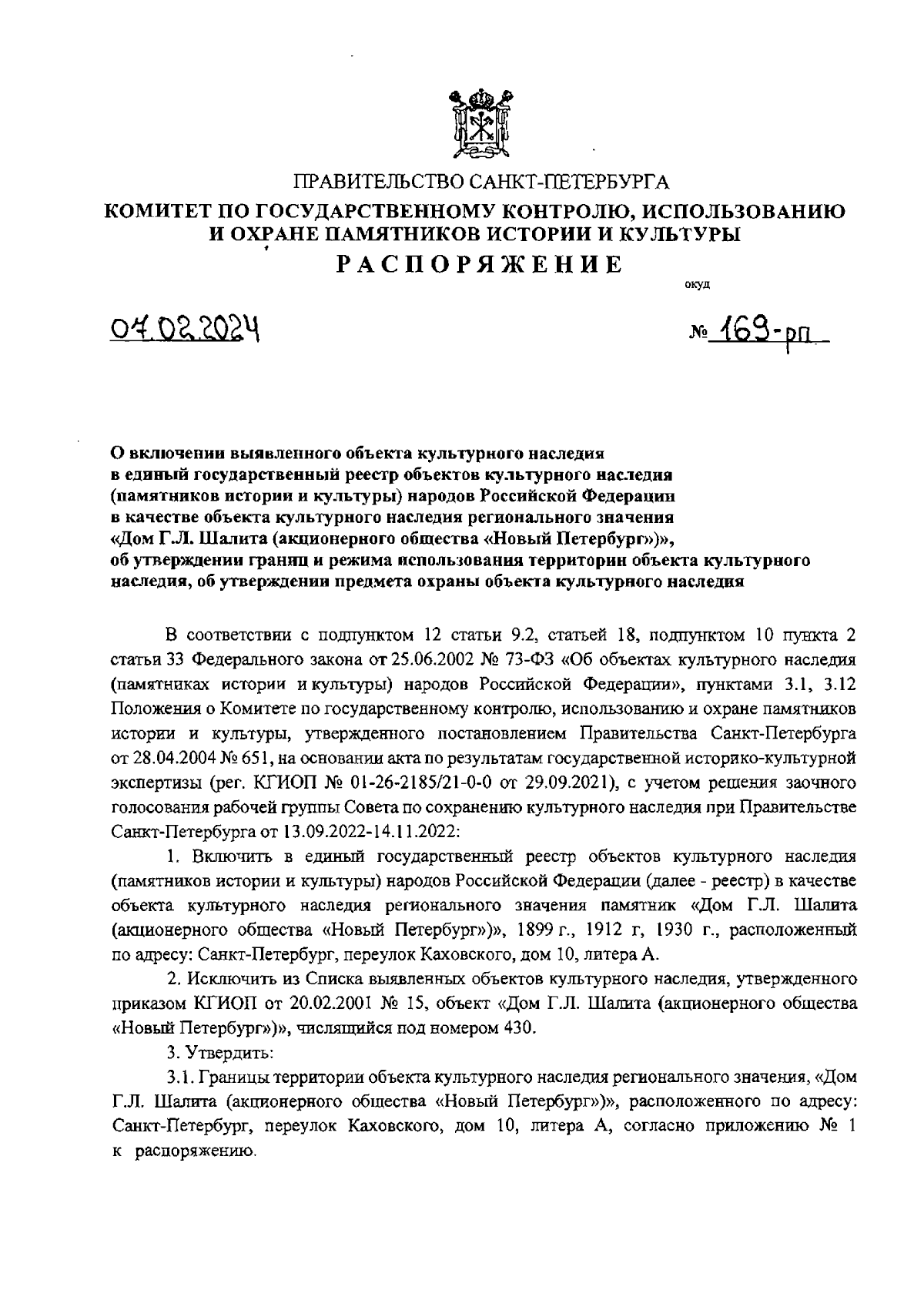 ПРАВИТЕЛЬСТВО САНКТ-ПЕТЕРБУРГА
КОМИТЕТ ПО ГОСУДАРСТВЕННОМУ КОНТРОЛЮ, ИСПОЛЬЗОВАНИЮ И ОХРАНЕ ПАМЯТНИКОВ ИСТОРИИ И КУЛЬТУРЫ
РАСПОРЯЖЕНИЕ

окуд

07.02.2024

№ 169-рп

О включении выявленного объекта культурного наследия в единый государственный реестр объектов культурного наследия (памятников истории и культуры) народов Российской Федерации в качестве объекта культурного наследия регионального значения «Дом Г.Л. Шалита (акционерного общества «Новый Петербург»)», об утверждении границ и режима использования территории объекта культурного наследия, об утверждении предмета охраны объекта культурного наследия

В соответствии с подпунктом 12 статьи 9.2, статьей 18, подпунктом 10 пункта 2 статьи 33 Федерального закона от 25.06.2002 № 73-ФЗ «Об объектах культурного наследия (памятниках истории и культуры) народов Российской Федерации», пунктами 3.1, 3.12 Положения о Комитете по государственному контролю, использованию и охране памятников истории и культуры, утвержденного постановлением Правительства Санкт-Петербурга от 28.04.2004 № 651, на основании акта по результатам государственной историко-культурной экспертизы (рег. КГИОП № 01-26-2185/21-0-0 от 29.09.2021), с учетом решения заочного голосования рабочей группы Совета по сохранению культурного наследия при Правительстве Санкт-Петербурга от 13.09.2022-14.11.2022:

1. Включить в единый государственный реестр объектов культурного наследия (памятников истории и культуры) народов Российской Федерации (далее - реестр) в качестве объекта культурного наследия регионального значения памятник «Дом Г.Л. Шалита (акционерного общества «Новый Петербург»)», 1899 г., 1912 г, 1930 г., расположенный по адресу: Санкт-Петербург, переулок Каховского, дом 10, литера А.

2. Исключить из Списка выявленных объектов культурного наследия, утвержденного приказом КГИОП от 20.02.2001 № 15, объект «Дом Г.Л. Шалита (акционерного общества «Новый Петербург»)», числящийся под номером 430.

3. Утвердить:

3.1. Границы территории объекта культурного наследия регионального значения, «Дом Г.Л. Шалита (акционерного общества «Новый Петербург»)», расположенного по адресу: Санкт-Петербург, переулок Каховского, дом 10, литера А, согласно приложению № 1 к распоряжению.